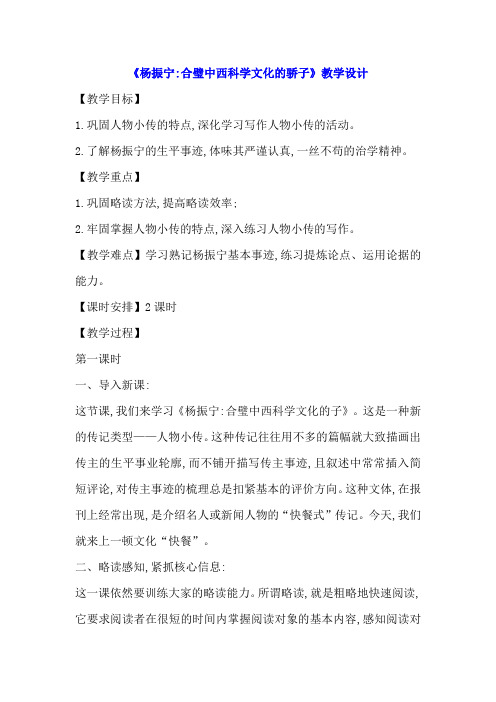 《杨振宁:合璧中西科学文化的骄子》教学设计

【教学目标】

1.巩固人物小传的特点,深化学习写作人物小传的活动。

2.了解杨振宁的生平事迹,体味其严谨认真,一丝不苟的治学精神。

【教学重点】

1.巩固略读方法,提高略读效率;

2.牢固掌握人物小传的特点,深入练习人物小传的写作。

【教学难点】学习熟记杨振宁基本事迹,练习提炼论点、运用论据的能力。

【课时安排】2课时

【教学过程】

第一课时

一、导入新课:

这节课,我们来学习《杨振宁:合璧中西科学文化的子》。这是一种新的传记类型——人物小传。这种传记往往用不多的篇幅就大致描画出传主的生平事业轮廓,而不铺开描写传主事迹,且叙述中常常插入简短评论,对传主事迹的梳理总是扣紧基本的评价方向。这种文体,在报刊上经常出现,是介绍名人或新闻人物的“快餐式”传记。今天,我们就来上一顿文化“快餐”。

二、略读感知,紧抓核心信息:

这一课依然要训练大家的略读能力。所谓略读,就是粗略地快速阅读,它要求阅读者在很短的时间内掌握阅读对象的基本内容,感知阅读对